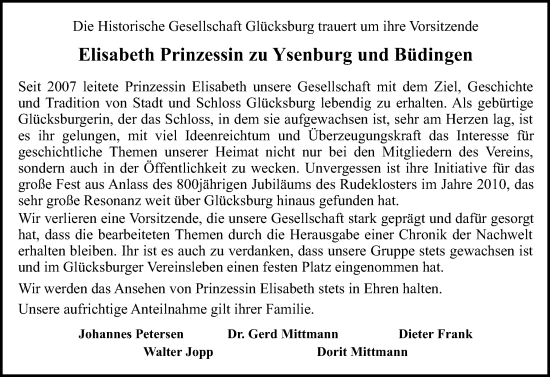 Die Historische Gesellschaft Glücksburg trauert um ihre Vorsitzende

Elisabeth Prinzessin zu Ysenburg und Büdingen

Seit 2007 leitete Prinzessin Elisabeth unsere Gesellschaft mit dem Ziel, Geschichte und Tradition von Stadt und Schloss Glücksburg lebendig zu erhalten. Als gebürtige Glücksburgerin, der das Schloss, in dem sie aufgewachsen ist, sehr am Herzen lag, ist es ihr gelungen, mit viel Ideenreichtum und Überzeugungskraft das Interesse für geschichtliche Themen unserer Heimat nicht nur bei den Mitgliedern des Vereins, sondern auch in der Öffentlichkeit zu wecken. Unvergessen ist ihre Initiative für das große Fest aus Anlass des 800jährigen Jubiläums des Rudeklosters im Jahre 2010, das sehr große Resonanz weit über Glücksburg hinaus gefunden hat.
Wir verlieren eine Vorsitzende, die unsere Gesellschaft stark geprägt und dafür gesorgt hat, dass die bearbeiteten Themen durch die Herausgabe einer Chronik der Nachwelt erhalten bleiben. Ihr ist es auch zu verdanken, dass unsere Gruppe stets gewachsen ist und im Glücksburger Vereinsleben einen festen Platz eingenommen hat.

Wir werden das Ansehen von Prinzessin Elisabeth stets in Ehren halten.

Unsere aufrichtige Anteilnahme gilt ihrer Familie.

Johannes Petersen Dr. Gerd Mittmann Dieter Frank
Walter Jopp Dorit Mittmann